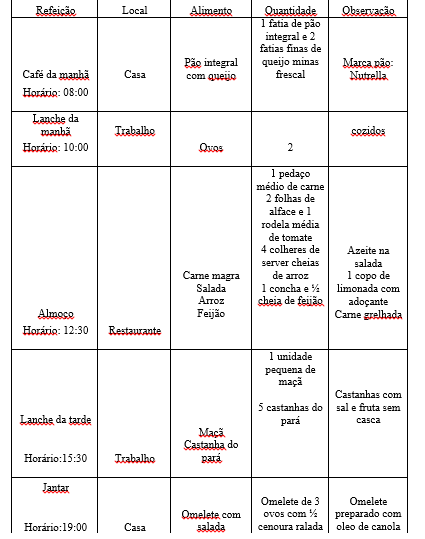 | Refeição | Local | Alimento | Quantidade | Observação |
|---|---|---|---|---|
| Café da manhã Horário: 08:00 | Casa | Pão integral com queijo | 1 fatia de pão integral e 2 fatias finas de queijo minas frescal | Marca pão: Nutrella |
| Lanche da manhã Horário: 10:00 | Trabalho | Ovos | 2 | cozidos |
| Almoço Horário: 12:30 | Restaurante | Carne magra Salada Arroz Feijão | 1 pedaço médio de carne 2 folhas de alface e 1 rodela média de tomate 4 colheres de server cheias de arroz 1 concha e ½ cheia de feijão | Azeite na salada 1 copo de limonada com adoçante Carne grelhada |
| Lanche da tarde Horário:15:30 | Trabalho | Maçã Castanha do pará | 1 unidade pequena de maçã 5 castanhas do pará | Castanhas com sal e fruta sem casca |
| Jantar Horário:19:00 | Casa | Omelete com salada | Omelete de 3 ovos com ½ cenoura ralada | Omelete preparado com oleo de canola |